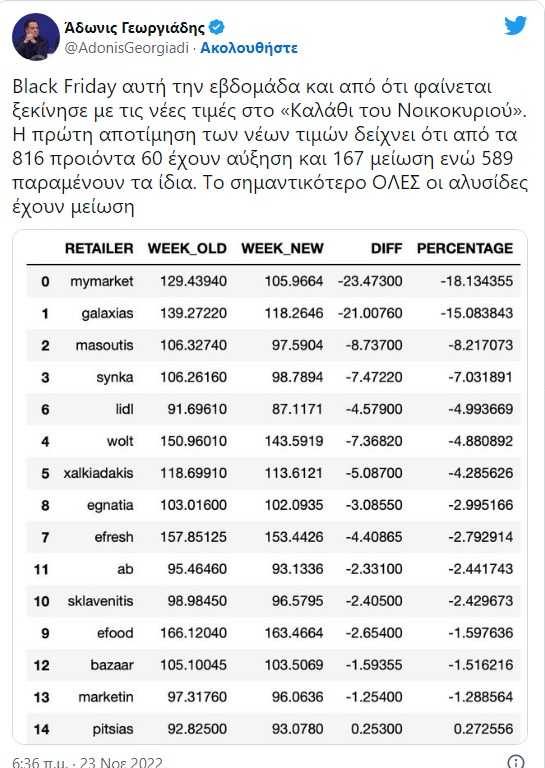 Άδωνις Γεωργιάδης
@AdonisGeorgiadi · Ακολουθήστε

Black Friday αυτή την εβδομάδα και από ότι φαίνεται ξεκίνησε με τις νέες τιμές στο «Καλάθι του Νοικοκυριού». Η πρώτη αποτίμηση των νέων τιμών δείχνει ότι από τα 816 προιόντα 60 έχουν αύξηση και 167 μείωση ενώ 589 παραμένουν τα ίδια. Το σημαντικότερο ΟΛΕΣ οι αλυσίδες έχουν μείωση

| | RETAILER | WEEK_OLD | WEEK_NEW | DIFF | PERCENTAGE |
|---|---|---|---|---|---|
| 0 | mymarket | 129.43940 | 105.9664 | -23.47300 | -18.134355 |
| 1 | galaxias | 139.27220 | 118.2646 | -21.00760 | -15.083843 |
| 2 | masoutis | 106.32740 | 97.5904 | -8.73700 | -8.217073 |
| 3 | synka | 106.26160 | 98.7894 | -7.47220 | -7.031891 |
| 6 | lidl | 91.69610 | 87.1171 | -4.57900 | -4.993669 |
| 4 | wolt | 150.96010 | 143.5919 | -7.36820 | -4.880892 |
| 5 | xalkiadakis | 118.69910 | 113.6121 | -5.08700 | -4.285626 |
| 8 | egnatia | 103.01600 | 102.0935 | -3.08550 | -2.995166 |
| 7 | efresh | 157.85125 | 153.4426 | -4.40865 | -2.792914 |
| 11 | ab | 95.46460 | 93.1336 | -2.33100 | -2.441743 |
| 10 | sklavenitis | 98.98450 | 96.5795 | -2.40500 | -2.429673 |
| 9 | efood | 166.12040 | 163.4664 | -2.65400 | -1.597636 |
| 12 | bazaar | 105.10045 | 103.5069 | -1.59355 | -1.516216 |
| 13 | marketin | 97.31760 | 96.0636 | -1.25400 | -1.288564 |
| 14 | pitsias | 92.82500 | 93.0780 | 0.25300 | 0.272556 |

6:36 π.μ. · 23 Νοε 2022